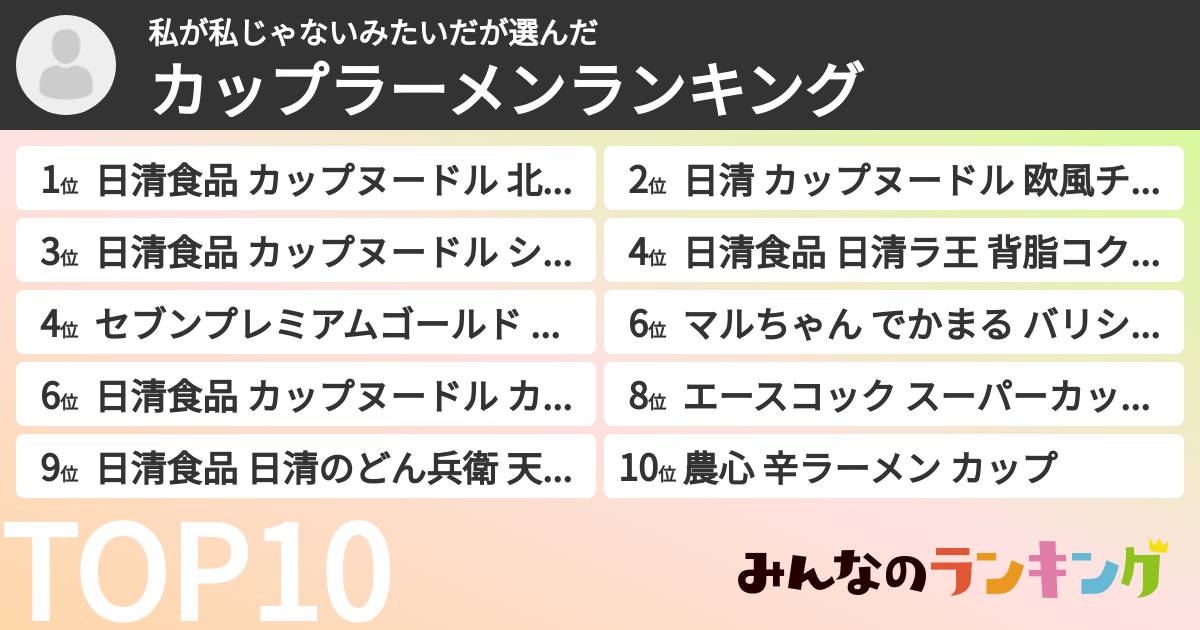 私が私じゃないみたいだが選んだ

カップラーメンランキング

1位 日清食品 カップヌードル 北...

2位 日清 カップヌードル 欧風チ...

3位 日清食品 カップヌードル シ...

4位 日清食品 日清ラ王 背脂コク...

4位 セブンプレミアムゴールド ...

6位 マルちゃん でかまる バリシ...

6位 日清食品 カップヌードル カ...

8位 エースコック スーパーカッ...

9位 日清食品 日清のどん兵衛 天...

10位 農心 辛ラーメン カップ

TOP10

みんなのランキング